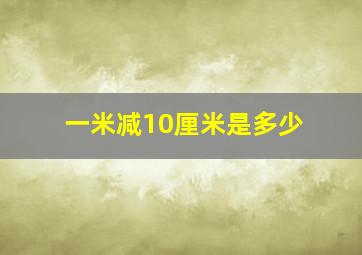 一米减10厘米是多少